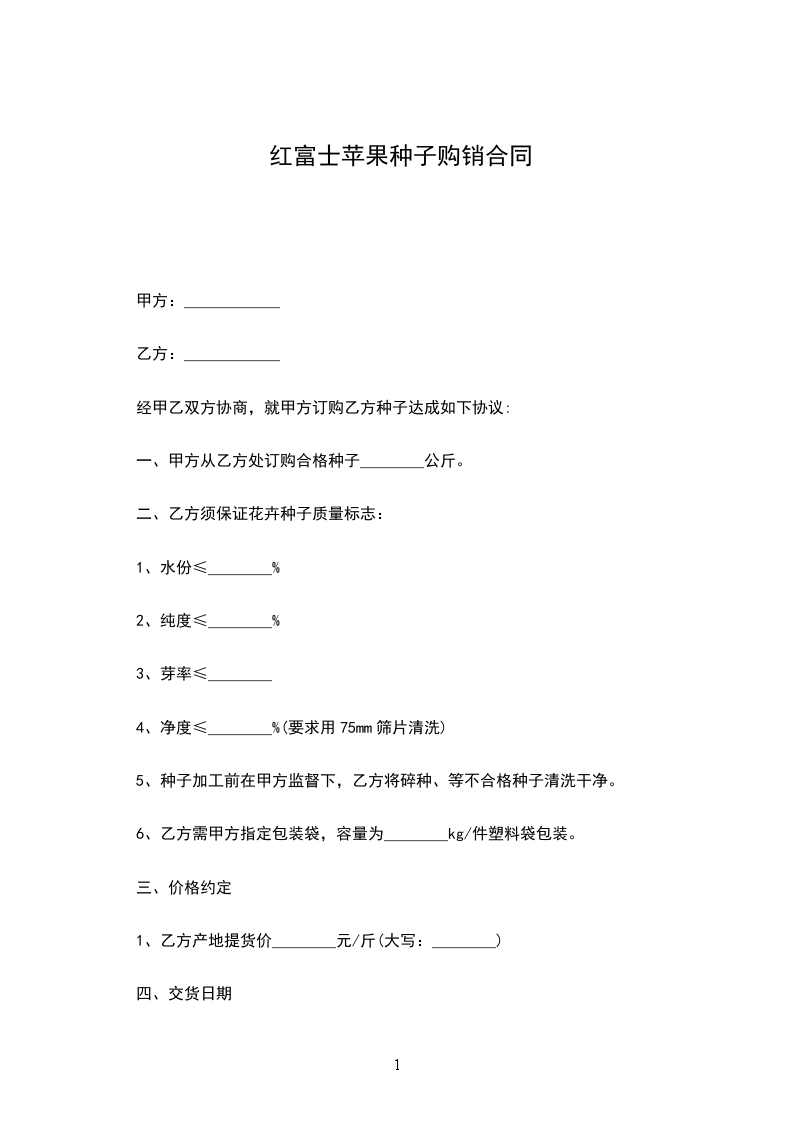 红富士苹果种子购销合同

甲方：____________

乙方：____________

经甲乙双方协商，就甲方订购乙方种子达成如下协议:

一、甲方从乙方处订购合格种子________公斤。

二、乙方须保证花卉种子质量标志：

1、水份≤________%

2、纯度≤________%

3、芽率≤________

4、净度≤________%(要求用75mm筛片清洗)

5、种子加工前在甲方监督下，乙方将碎种、等不合格种子清洗干净。

6、乙方需甲方指定包装袋，容量为________kg/件塑料袋包装。

三、价格约定

1、乙方产地提货价________元/斤(大写：________)

四、交货日期

1